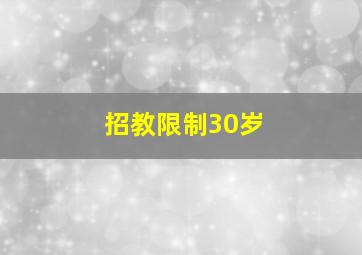 招教限制30岁